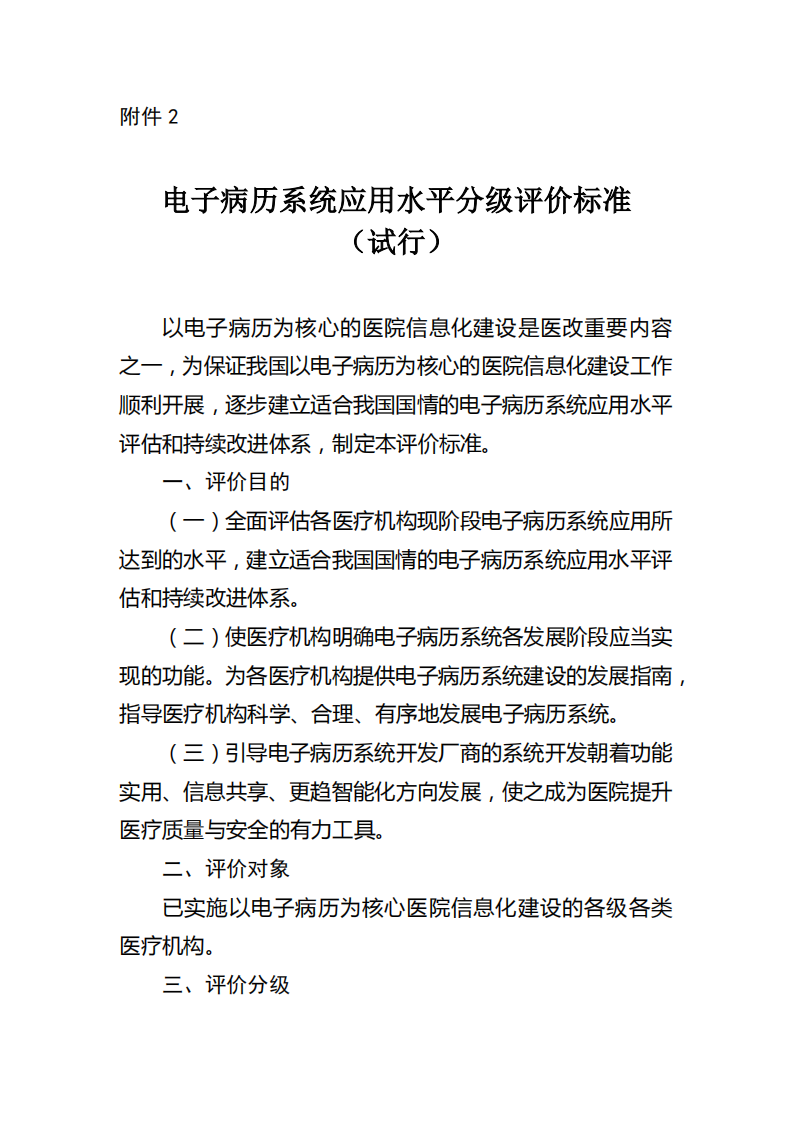 附件 2

电子病历系统应用水平分级评价标准
（试行）

以电子病历为核心的医院信息化建设是医改重要内容之一，为保证我国以电子病历为核心的医院信息化建设工作顺利开展，逐步建立适合我国国情的电子病历系统应用水平评估和持续改进体系，制定本评价标准。

一、评价目的

（一）全面评估各医疗机构现阶段电子病历系统应用所达到的水平，建立适合我国国情的电子病历系统应用水平评估和持续改进体系。

（二）使医疗机构明确电子病历系统各发展阶段应当实现的功能。为各医疗机构提供电子病历系统建设的发展指南，指导医疗机构科学、合理、有序地发展电子病历系统。

（三）引导电子病历系统开发厂商的系统开发朝着功能实用、信息共享、更趋智能化方向发展，使之成为医院提升医疗质量与安全的有力工具。

二、评价对象

已实施以电子病历为核心医院信息化建设的各级各类医疗机构。

三、评价分级